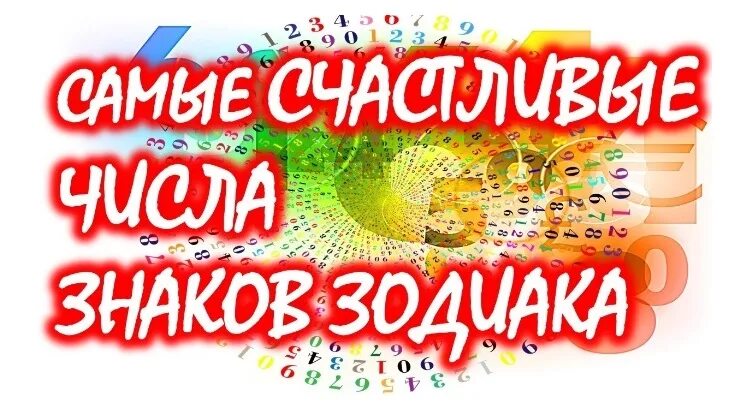 САМЫЕ СЧАСТЛИВЫЕ ЧИСЛА ЗНАКОВ ЗОДИАКА